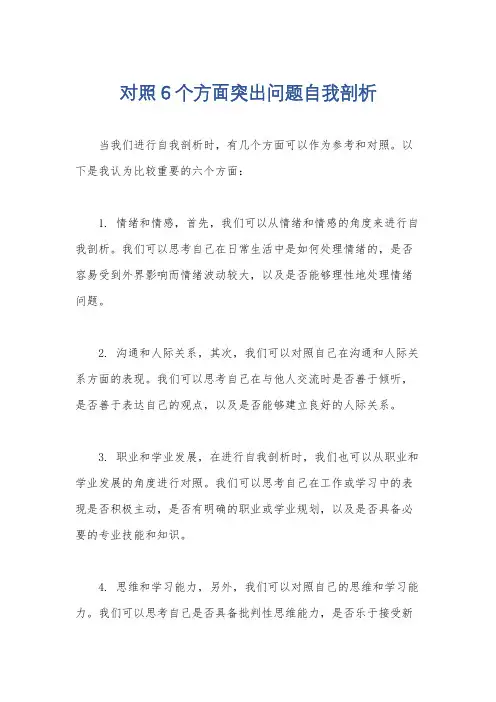 对照6个方面突出问题自我剖析

当我们进行自我剖析时，有几个方面可以作为参考和对照。以下是我认为比较重要的六个方面：

1. 情绪和情感，首先，我们可以从情绪和情感的角度来进行自我剖析。我们可以思考自己在日常生活中是如何处理情绪的，是否容易受到外界影响而情绪波动较大，以及是否能够理性地处理情绪问题。

2. 沟通和人际关系，其次，我们可以对照自己在沟通和人际关系方面的表现。我们可以思考自己在与他人交流时是否善于倾听，是否善于表达自己的观点，以及是否能够建立良好的人际关系。

3. 职业和学业发展，在进行自我剖析时，我们也可以从职业和学业发展的角度进行对照。我们可以思考自己在工作或学习中的表现是否积极主动，是否有明确的职业或学业规划，以及是否具备必要的专业技能和知识。

4. 思维和学习能力，另外，我们可以对照自己的思维和学习能力。我们可以思考自己是否具备批判性思维能力，是否乐于接受新